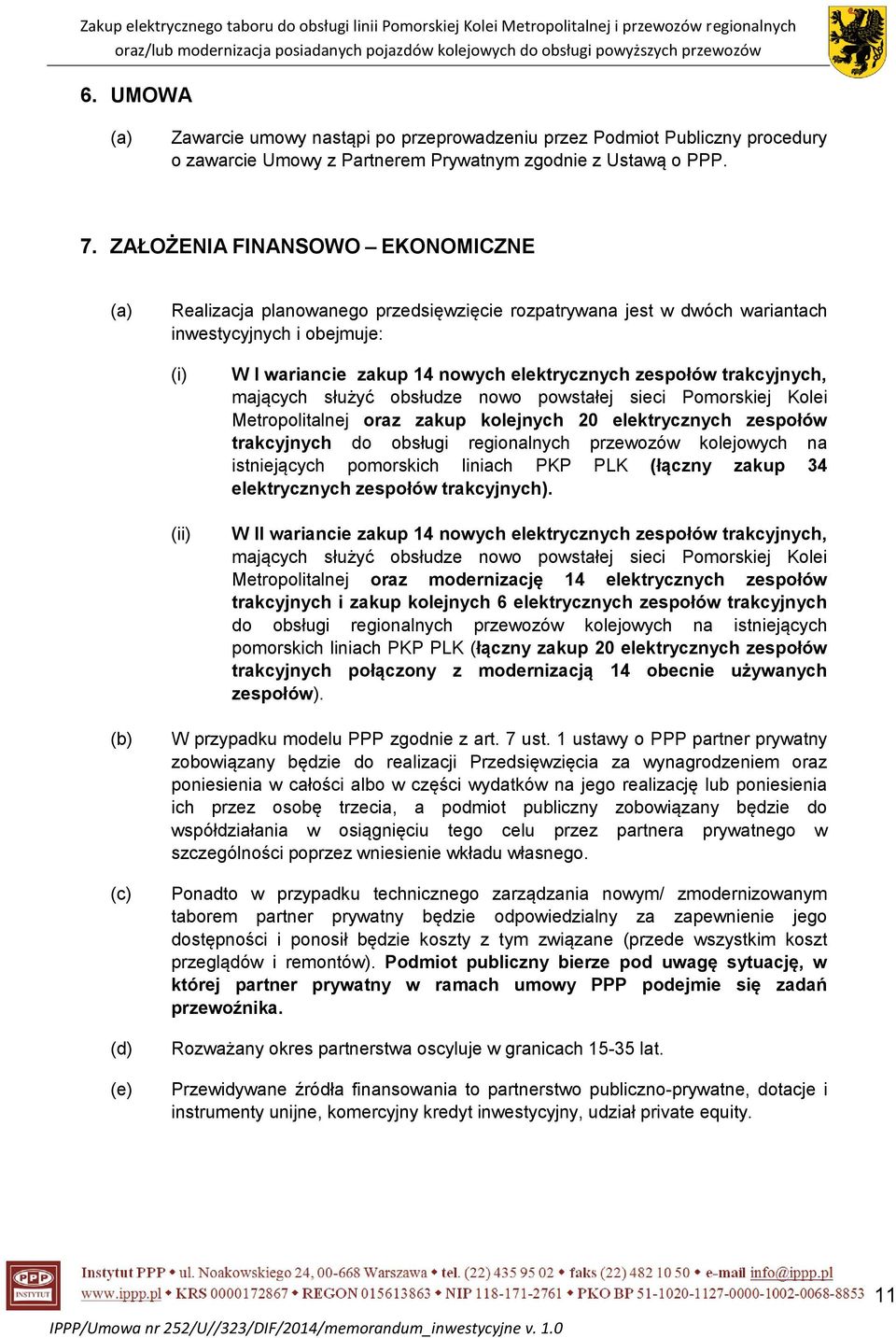 Zakup elektrycznego taboru do obsługi linii Pomorskiej Kolei Metropolitalnej i przewozów regionalnych oraz/lub modernizacja posiadanych pojazdów kolejowych do obsługi powyższych przewozów

6. UMOWA

(a) Zawarcie umowy nastąpi po przeprowadzeniu przez Podmiot Publiczny procedury o zawarcie Umowy z Partnerem Prywatnym zgodnie z Ustawą o PPP.

7. ZAŁOŻENIA FINANSOWO – EKONOMICZNE

(a) Realizacja planowanego przedsięwzięcie rozpatrywana jest w dwóch wariantach inwestycyjnych i obejmuje:

(i) W I wariancie zakup 14 nowych elektrycznych zespołów trakcyjnych, mających służyć obsłudze nowo powstałej sieci Pomorskiej Kolei Metropolitalnej oraz zakup kolejnych 20 elektrycznych zespołów trakcyjnych do obsługi regionalnych przewozów kolejowych na istniejących pomorskich liniach PKP PLK (łączny zakup 34 elektrycznych zespołów trakcyjnych).

(ii) W II wariancie zakup 14 nowych elektrycznych zespołów trakcyjnych, mających służyć obsłudze nowo powstałej sieci Pomorskiej Kolei Metropolitalnej oraz modernizację 14 elektrycznych zespołów trakcyjnych i zakup kolejnych 6 elektrycznych zespołów trakcyjnych do obsługi regionalnych przewozów kolejowych na istniejących pomorskich liniach PKP PLK (łączny zakup 20 elektrycznych zespołów trakcyjnych połączony z modernizacją 14 obecnie używanych zespołów).

(b) W przypadku modelu PPP zgodnie z art. 7 ust. 1 ustawy o PPP partner prywatny zobowiązany będzie do realizacji Przedsięwzięcia za wynagrodzeniem oraz poniesienia w całości albo w części wydatków na jego realizację lub poniesienia ich przez osobę trzecia, a podmiot publiczny zobowiązany będzie do współdziałania w osiągnięciu tego celu przez partnera prywatnego w szczególności poprzez wniesienie wkładu własnego.

(c) Ponadto w przypadku technicznego zarządzania nowym/ zmodernizowanym taborem partner prywatny będzie odpowiedzialny za zapewnienie jego dostępności i ponosił będzie koszty z tym związane (przede wszystkim koszt przeglądów i remontów). Podmiot publiczny bierze pod uwagę sytuację, w której partner prywatny w ramach umowy PPP podejmie się zadań przewoźnika.

(d) Rozważany okres partnerstwa oscyluje w granicach 15-35 lat.

(e) Przewidywane źródła finansowania to partnerstwo publiczno-prywatne, dotacje i instrumenty unijne, komercyjny kredyt inwestycyjny, udział private equity.

PPP INSTYTUT
Instytut PPP • ul. Noakowskiego 24, 00-668 Warszawa • tel. (22) 435 95 02 • faks (22) 482 10 50 • e-mail info@ippp.pl
www.ippp.pl • KRS 0000172867 • REGON 015613863 • NIP 118-171-2761 • PKO BP 51-1020-1127-0000-1002-0068-8853

11

IPPP/Umowa nr 252/U//323/DIF/2014/memorandum_inwestycyjne v. 1.0